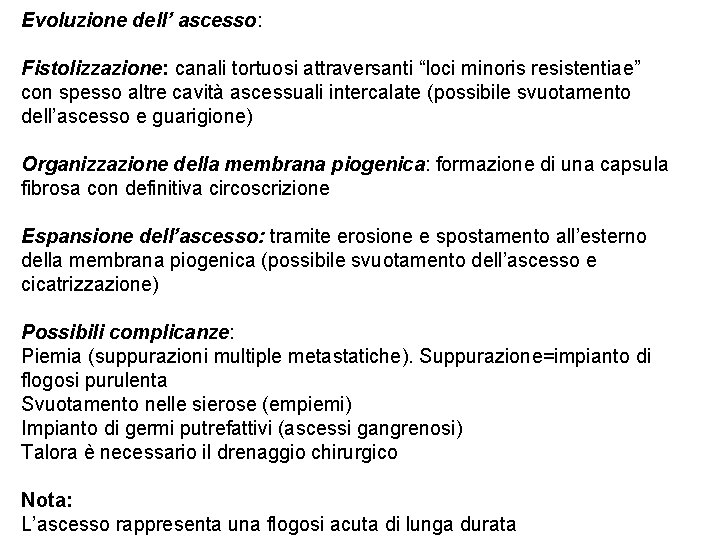 Evoluzione dell' ascesso:

Fistolizzazione: canali tortuosi attraversanti "loci minoris resistentiae" con spesso altre cavità ascessuali intercalate (possibile svuotamento dell'ascesso e guarigione)

Organizzazione della membrana piogenica: formazione di una capsula fibrosa con definitiva circoscrizione

Espansione dell'ascesso: tramite erosione e spostamento all'esterno della membrana piogenica (possibile svuotamento dell'ascesso e cicatrizzazione)

Possibili complicanze:
Piemia (suppurazioni multiple metastatiche). Suppurazione=impianto di flogosi purulenta
Svuotamento nelle sierose (empiemi)
Impianto di germi putrefattivi (ascessi gangrenosi)
Talora è necessario il drenaggio chirurgico

Nota:
L'ascesso rappresenta una flogosi acuta di lunga durata